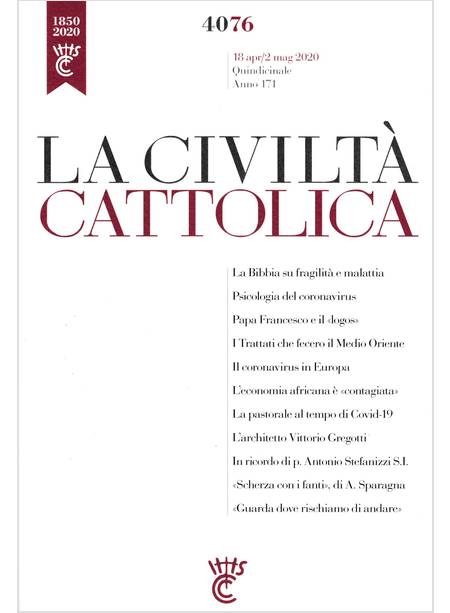 1850
2020
IHS
CC

4076

18 apr/2 mag 2020
Quindicinale
Anno 171

LA CIVILTÀ
CATTOLICA

La Bibbia su fragilità e malattia
Psicologia del coronavirus
Papa Francesco e il «logos»
I Trattati che fecero il Medio Oriente
Il coronavirus in Europa
L'economia africana è «contagiata»
La pastorale al tempo di Covid-19
L'architetto Vittorio Gregotti
In ricordo di p. Antonio Stefanizzi S.I.
«Scherza con i fanti», di A. Sparagna
«Guarda dove rischiamo di andare»

IHS
CC